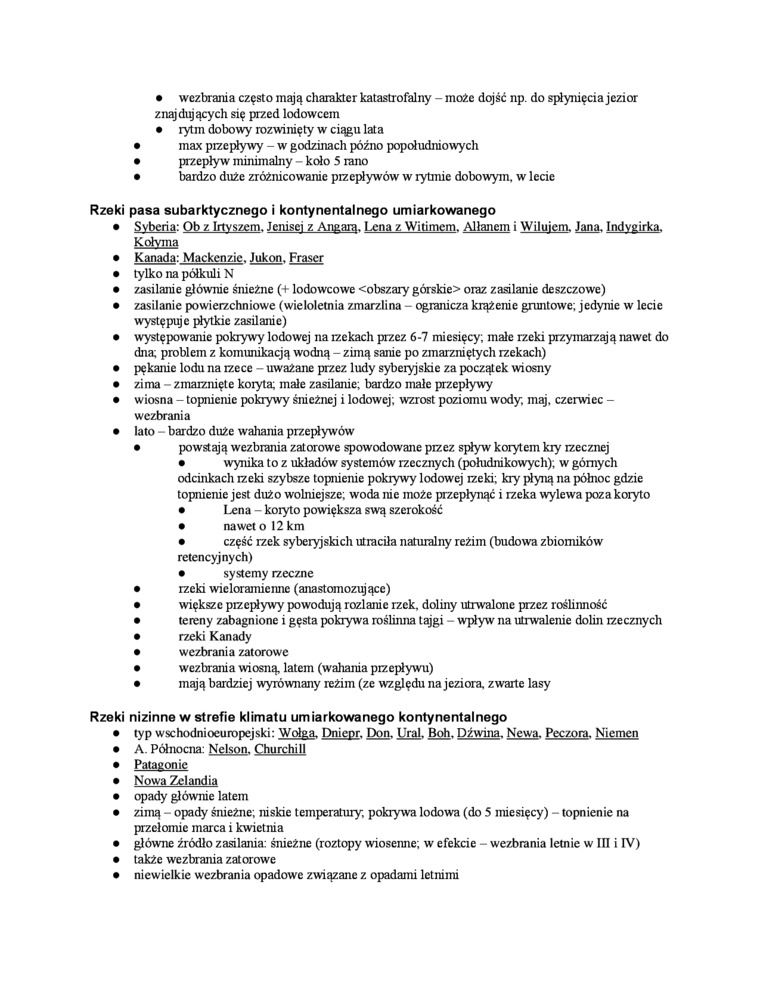 ● wezbrania często mają charakter katastrofalny – może dojść np. do spłynięcia jezior znajdujących się przed lodowcem
● rytm dobowy rozwinięty w ciągu lata
● max przepływy – w godzinach późno popołudniowych
● przepływ minimalny – koło 5 rano
● bardzo duże zróżnicowanie przepływów w rytmie dobowym, w lecie

Rzeki pasa subarktycznego i kontynentalnego umiarkowanego
● Syberia: Ob z Irtyszem, Jenisej z Angarą, Lena z Witimem, Ałłanem i Wilujem, Jana, Indygirka, Kołyma
● Kanada: Mackenzie, Jukon, Fraser
● tylko na półkuli N
● zasilanie głównie śnieżne (+ lodowcowe <obszary górskie> oraz zasilanie deszczowe)
● zasilanie powierzchniowe (wieloletnia zmarzlina – ogranicza krążenie gruntowe; jedynie w lecie występuje płytkie zasilanie)
● występowanie pokrywy lodowej na rzekach przez 6-7 miesięcy; małe rzeki przymarzają nawet do dna; problem z komunikacją wodną – zimą sanie po zmarzniętych rzekach)
● pękanie lodu na rzece – uważane przez ludy syberyjskie za początek wiosny
● zima – zmarznięte koryta; małe zasilanie; bardzo małe przepływy
● wiosna – topnienie pokrywy śnieżnej i lodowej; wzrost poziomu wody; maj, czerwiec – wezbrania
● lato – bardzo duże wahania przepływów
● powstają wezbrania zatorowe spowodowane przez spływ korytem kry rzecznej
● wynika to z układów systemów rzecznych (południkowych); w górnych odcinkach rzeki szybsze topnienie pokrywy lodowej rzeki; kry płyną na północ gdzie topnienie jest dużo wolniejsze; woda nie może przepłynąć i rzeka wylewa poza koryto
● Lena – koryto powiększa swą szerokość
● nawet o 12 km
● część rzek syberyjskich utraciła naturalny reżim (budowa zbiorników retencyjnych)
● systemy rzeczne
● rzeki wieloramienne (anastomozujące)
● większe przepływy powodują rozlanie rzek, doliny utrwalone przez roślinność
● tereny zabagnione i gęsta pokrywa roślinna tajgi – wpływ na utrwalenie dolin rzecznych
● rzeki Kanady
● wezbrania zatorowe
● wezbrania wiosną, latem (wahania przepływu)
● mają bardziej wyrównany reżim (ze względu na jeziora, zwarte lasy

Rzeki nizinne w strefie klimatu umiarkowanego kontynentalnego
● typ wschodnioeuropejski: Wołga, Dniepr, Don, Ural, Boh, Dźwina, Newa, Peczora, Niemen
● A. Północna: Nelson, Churchill
● Patagonie
● Nowa Zelandia
● opady głównie latem
● zimą – opady śnieżne; niskie temperatury; pokrywa lodowa (do 5 miesięcy) – topnienie na przełomie marca i kwietnia
● główne źródło zasilania: śnieżne (roztopy wiosenne; w efekcie – wezbrania letnie w III i IV)
● także wezbrania zatorowe
● niewielkie wezbrania opadowe związane z opadami letnimi